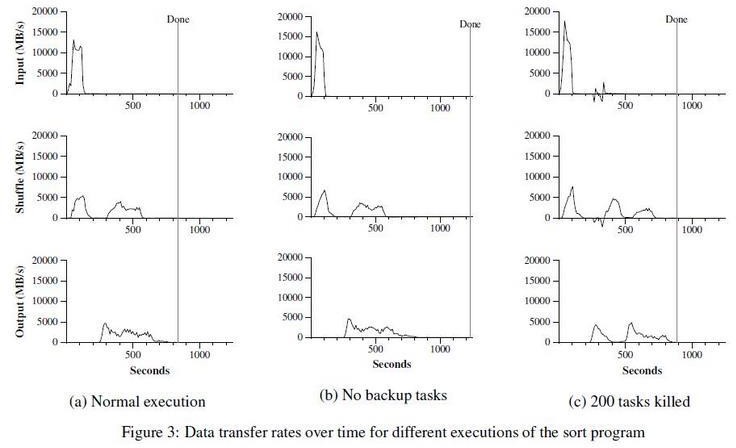 Input (MB/s)
20000
15000
10000
5000
0
Done
500
1000

Shuffle (MB/s)
20000
15000
10000
5000
0
500
1000

Output (MB/s)
20000
15000
10000
5000
0
500
1000
Seconds

(a) Normal execution

20000
15000
10000
5000
0
Done
500
1000

20000
15000
10000
5000
0
500
1000

20000
15000
10000
5000
0
500
1000
Seconds

(b) No backup tasks

20000
15000
10000
5000
0
Done
500
1000

20000
15000
10000
5000
0
500
1000

20000
15000
10000
5000
0
500
1000
Seconds

(c) 200 tasks killed

Figure 3: Data transfer rates over time for different executions of the sort program